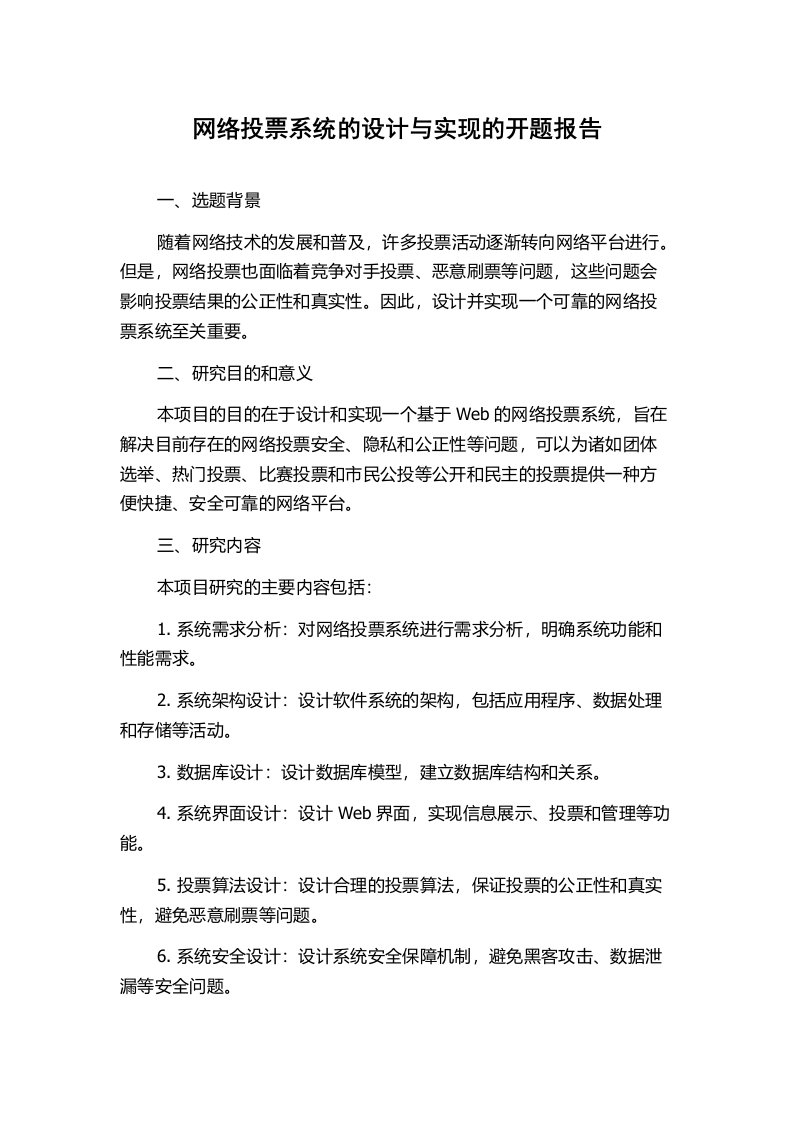 网络投票系统的设计与实现的开题报告

一、选题背景

随着网络技术的发展和普及，许多投票活动逐渐转向网络平台进行。但是，网络投票也面临着竞争对手投票、恶意刷票等问题，这些问题会影响投票结果的公正性和真实性。因此，设计并实现一个可靠的网络投票系统至关重要。

二、研究目的和意义

本项目的目的在于设计和实现一个基于 Web 的网络投票系统，旨在解决目前存在的网络投票安全、隐私和公正性等问题，可以为诸如团体选举、热门投票、比赛投票和市民公投等公开和民主的投票提供一种方便快捷、安全可靠的网络平台。

三、研究内容

本项目研究的主要内容包括：

1. 系统需求分析：对网络投票系统进行需求分析，明确系统功能和性能需求。

2. 系统架构设计：设计软件系统的架构，包括应用程序、数据处理和存储等活动。

3. 数据库设计：设计数据库模型，建立数据库结构和关系。

4. 系统界面设计：设计 Web 界面，实现信息展示、投票和管理等功能。

5. 投票算法设计：设计合理的投票算法，保证投票的公正性和真实性，避免恶意刷票等问题。

6. 系统安全设计：设计系统安全保障机制，避免黑客攻击、数据泄漏等安全问题。